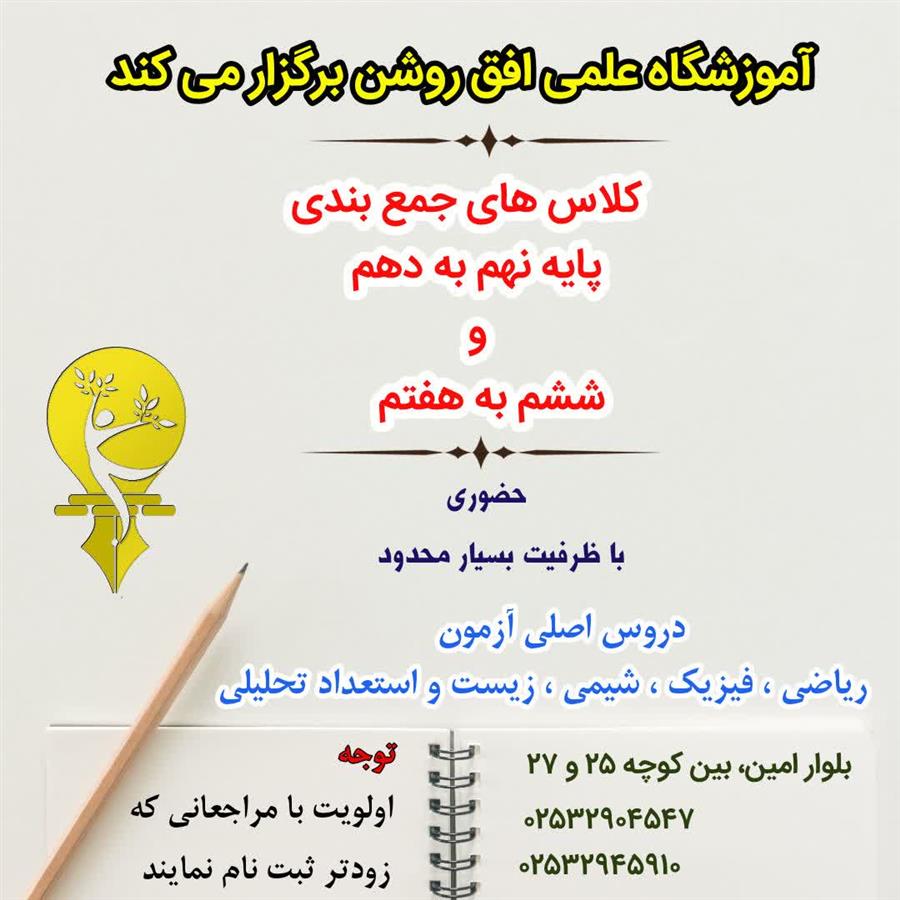 آموزشگاه علمی افق روشن برگزار می کند

کلاس های جمع بندی
پایه نهم به دهم
و
ششم به هفتم

حضوری

با ظرفیت بسیار محدود

دروس اصلی آزمون
ریاضی ، فیزیک ، شیمی ، زیست و استعداد تحلیلی

بلوار امین، بین کوچه ۲۵ و ۲۷
۰۲۵۳۲۹۰۴۵۴۷
۰۲۵۳۲۹۴۵۹۱۰

توجه
اولویت با مراجعانی که
زودتر ثبت نام نمایند